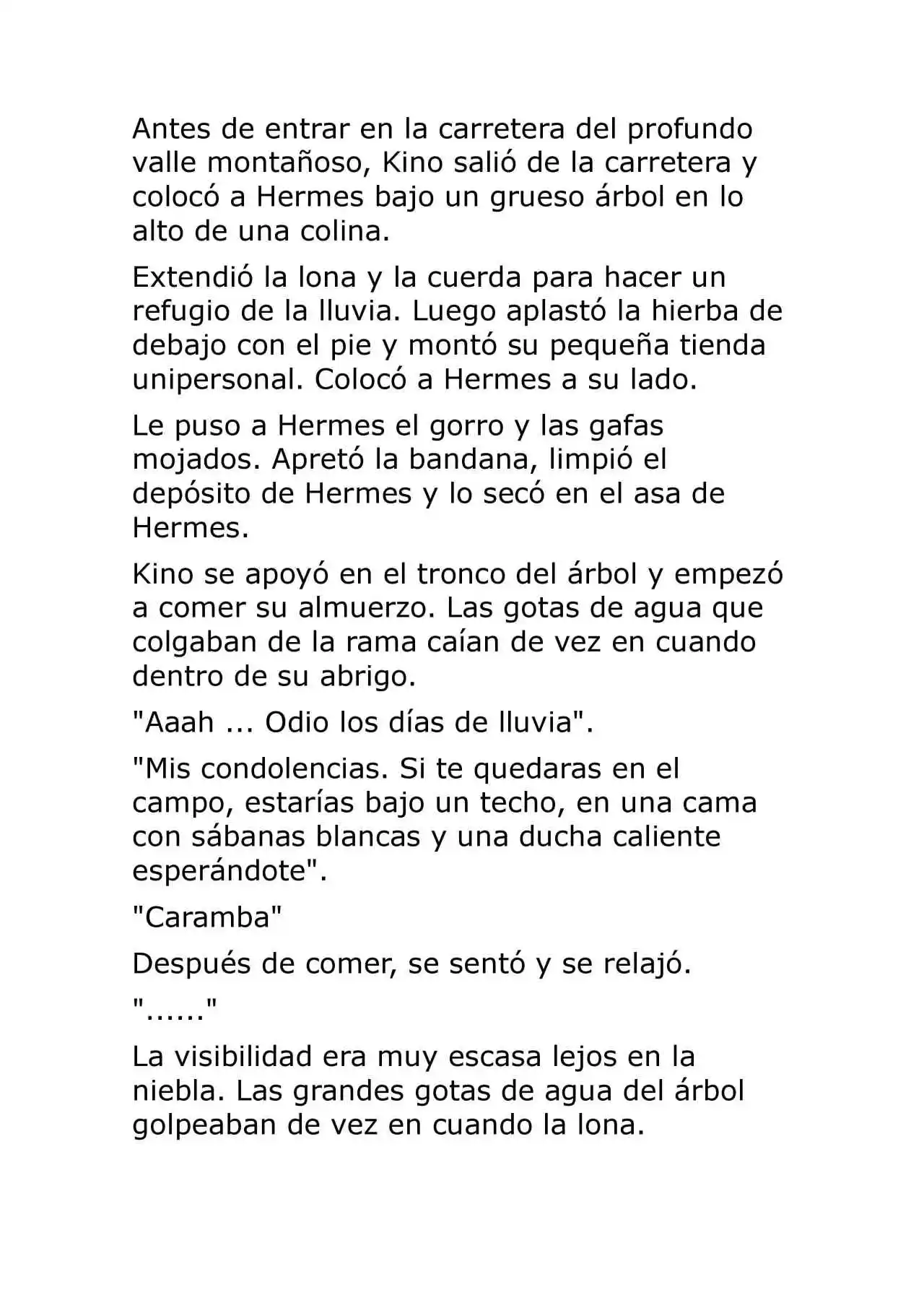 Antes de entrar en la carretera del profundo valle montañoso, Kino salió de la carretera y colocó a Hermes bajo un grueso árbol en lo alto de una colina.

Extendió la lona y la cuerda para hacer un refugio de la lluvia. Luego aplastó la hierba de debajo con el pie y montó su pequeña tienda unipersonal. Colocó a Hermes a su lado.

Le puso a Hermes el gorro y las gafas mojados. Apretó la bandana, limpió el depósito de Hermes y lo secó en el asa de Hermes.

Kino se apoyó en el tronco del árbol y empezó a comer su almuerzo. Las gotas de agua que colgaban de la rama caían de vez en cuando dentro de su abrigo.

"Aaah ... Odio los días de lluvia".

"Mis condolencias. Si te quedaras en el campo, estarías bajo un techo, en una cama con sábanas blancas y una ducha caliente esperándote".

"Caramba"

Después de comer, se sentó y se relajó.

"......"

La visibilidad era muy escasa lejos en la niebla. Las grandes gotas de agua del árbol golpeaban de vez en cuando la lona.